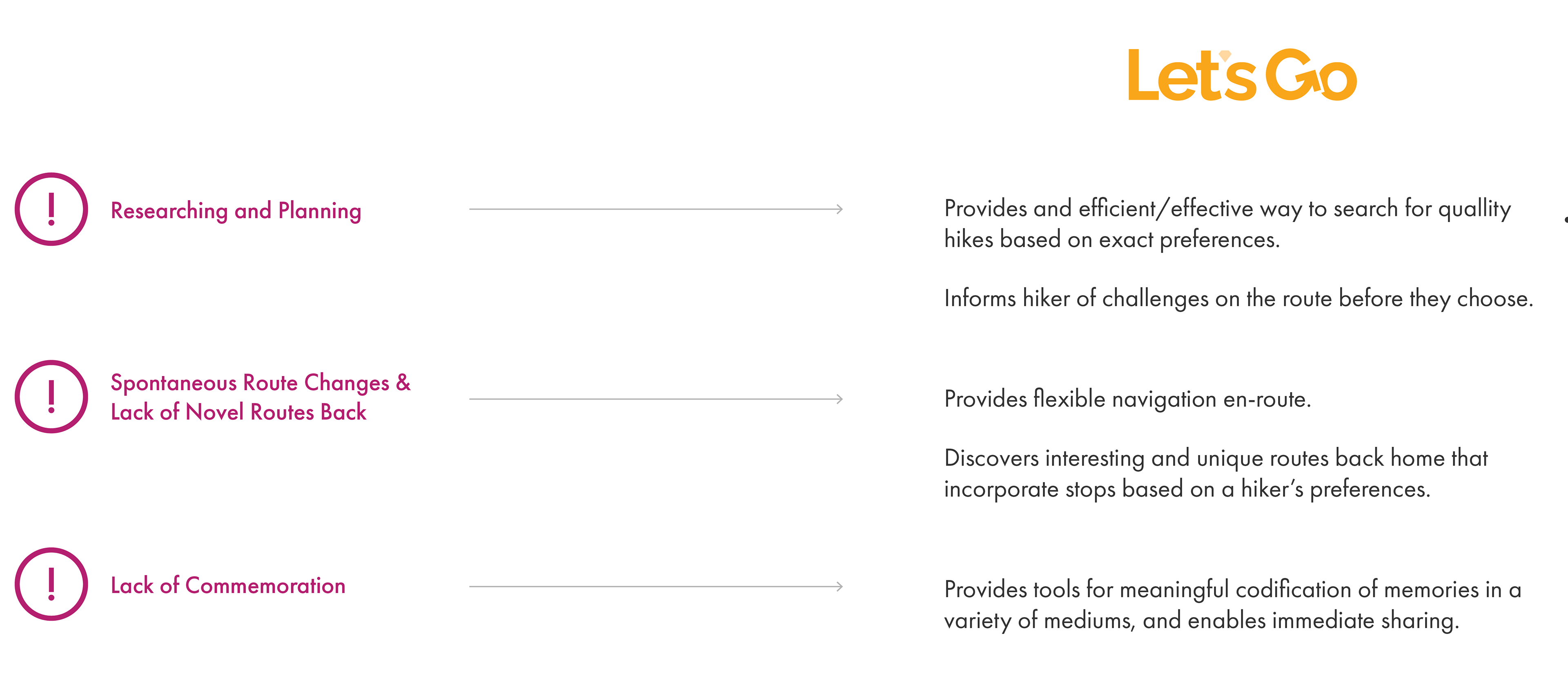 Let's Go

!

Researching and Planning

Provides and efficient/effective way to search for quallity hikes based on exact preferences.

Informs hiker of challenges on the route before they choose.

!

Spontaneous Route Changes & Lack of Novel Routes Back

Provides flexible navigation en-route.

Discovers interesting and unique routes back home that incorporate stops based on a hiker's preferences.

!

Lack of Commemoration

Provides tools for meaningful codification of memories in a variety of mediums, and enables immediate sharing.